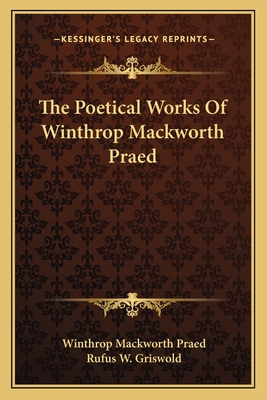 —KESSINGER'S LEGACY REPRINTS—

The Poetical Works Of Winthrop Mackworth Praed

Winthrop Mackworth Praed
Rufus W. Griswold